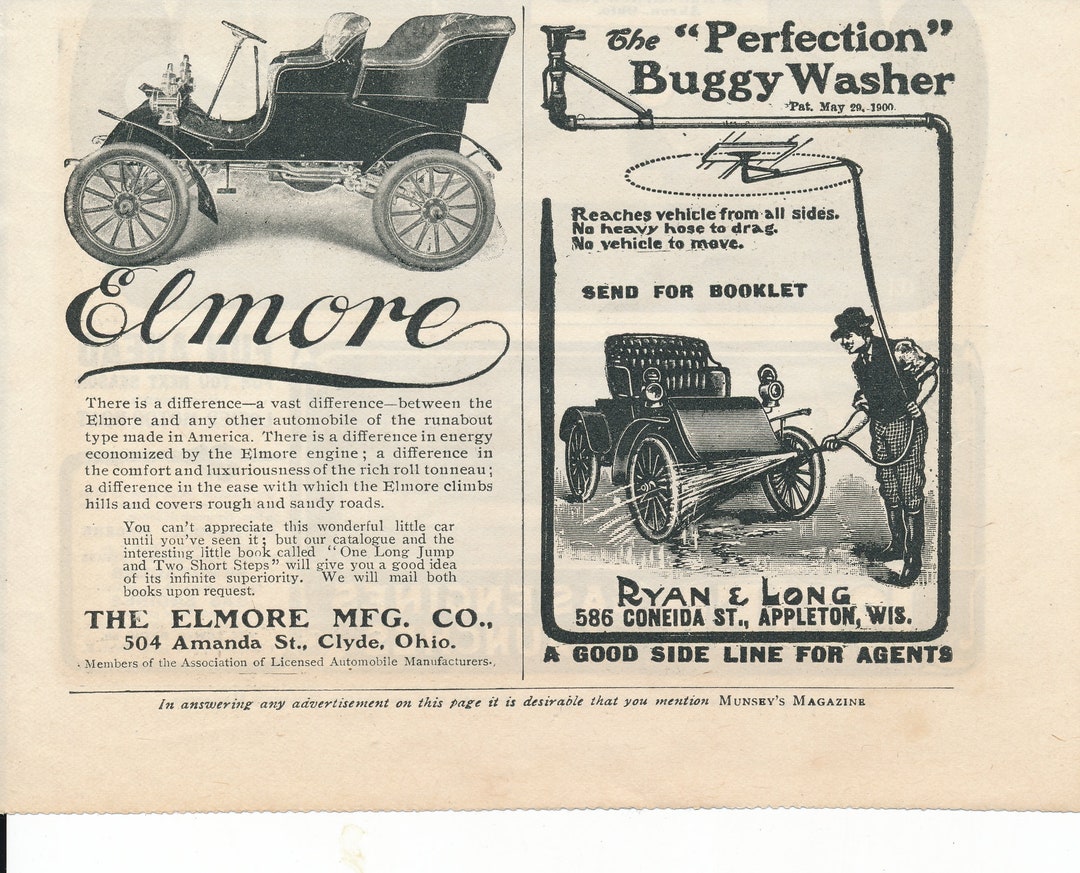 Elmore

There is a difference—a vast difference—between the Elmore and any other automobile of the runabout type made in America. There is a difference in energy economized by the Elmore engine; a difference in the comfort and luxuriousness of the rich roll tonneau; a difference in the ease with which the Elmore climbs hills and covers rough and sandy roads.

You can't appreciate this wonderful little car until you've seen it; but our catalogue and the interesting little book called "One Long Jump and Two Short Steps" will give you a good idea of its infinite superiority. We will mail both books upon request.

THE ELMORE MFG. CO., 504 Amanda St., Clyde, Ohio.

Members of the Association of Licensed Automobile Manufacturers.

The "Perfection" Buggy Washer

Pat. May 29, 1900.

Reaches vehicle from all sides. No heavy hose to drag. No vehicle to move.

SEND FOR BOOKLET

RYAN & LONG
586 CONEIDA ST., APPLETON, WIS.

A GOOD SIDE LINE FOR AGENTS

In answering any advertisement on this page it is desirable that you mention MUNSEY'S MAGAZINE